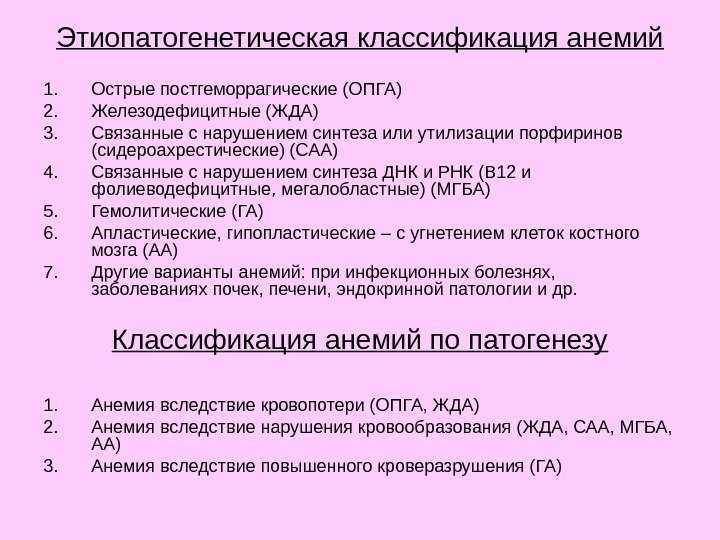 Этиопатогенетическая классификация анемий

1. Острые постгеморрагические (ОПГА)
2. Железодефицитные (ЖДА)
3. Связанные с нарушением синтеза или утилизации порфиринов (сидероахрестические) (САА)
4. Связанные с нарушением синтеза ДНК и РНК (В12 и фолиеводефицитные, мегалобластные) (МГБА)
5. Гемолитические (ГА)
6. Апластические, гипопластические – с угнетением клеток костного мозга (АА)
7. Другие варианты анемий: при инфекционных болезнях, заболеваниях почек, печени, эндокринной патологии и др.

Классификация анемий по патогенезу

1. Анемия вследствие кровопотери (ОПГА, ЖДА)
2. Анемия вследствие нарушения кровообразования (ЖДА, САА, МГБА, АА)
3. Анемия вследствие повышенного кроверазрушения (ГА)